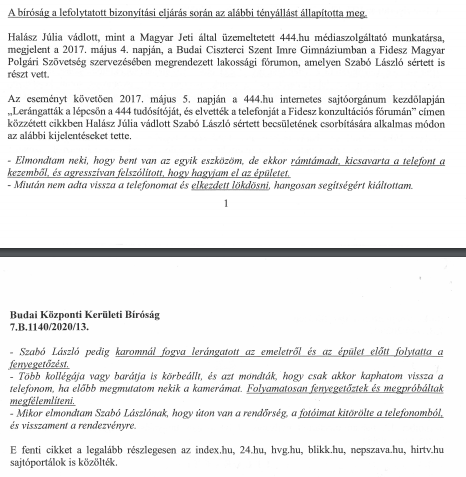 A bíróság a lefolytatott bizonyítási eljárás során az alábbi tényállást állapította meg.

Halász Júlia vádlott, mint a Magyar Jeti által üzemeltetett 444.hu médiaszolgáltató munkatársa, megjelent a 2017. május 4. napján, a Budai Ciszterci Szent Imre Gimnáziumban a Fidesz Magyar Polgári Szövetség szervezésében megrendezett lakossági fórumon, amelyen Szabó László sértett is részt vett.

Az eseményt követően 2017. május 5. napján a 444.hu internetes sajtóorgánum kezdőlapján „Lerángatták a lépcsőn a 444 tudósítóját, és elvették a telefonját a Fidesz konzultációs fórumán" címen közzétett cikkben Halász Júlia vádlott Szabó László sértett becsületének csorbítására alkalmas módon az alábbi kijelentéseket tette.

- Elmondtam neki, hogy bent van az egyik eszközöm, de ekkor rámtámadt, kicsavarta a telefont a kezemből, és agresszívan felszólított, hogy hagyjam el az épületet.
- Miután nem adta vissza a telefonomat és elkezdett lökdösni, hangosan segítségért kiáltottam.

1

Budai Központi Kerületi Bíróság
7.B.1140/2020/13.

- Szabó László pedig karomnál fogva lerángatott az emeletről és az épület előtt folytatta a fenyegetőzést.
- Több kollégája vagy barátja is körbeállt, és azt mondták, hogy csak akkor kaphatom vissza a telefonom, ha előbb megmutatom nekik a kamerámat. Folyamatosan fenyegetőztek és megpróbáltak megfélemlíteni.
- Mikor elmondtam Szabó Lászlónak, hogy úton van a rendőrség, a fotóimat kitörölte a telefonomból, és visszament a rendezvényre.

E fenti cikket a legalább részlegesen az index.hu, 24.hu, hvg.hu, blikk.hu, nepszava.hu, hirtv.hu sajtóportálok is közölték.